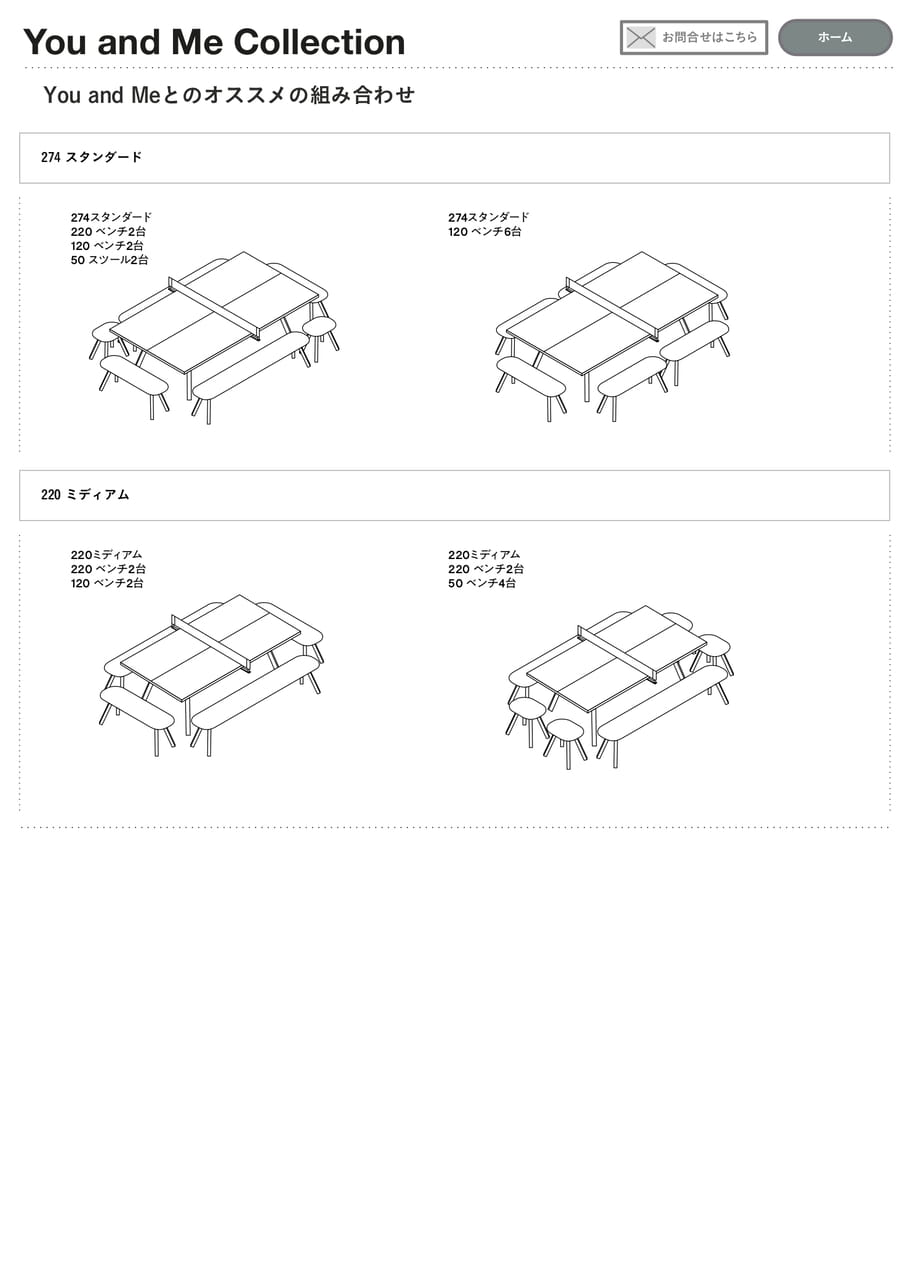 You and Me Collection

お問合せはこちら

ホーム

You and Meとのオススメの組み合わせ

274 スタンダード

274スタンダード
220 ベンチ2台
120 ベンチ2台
50 スツール2台

274スタンダード
120 ベンチ6台

220 ミディアム

220ミディアム
220 ベンチ2台
120 ベンチ2台

220ミディアム
220 ベンチ2台
50 ベンチ4台